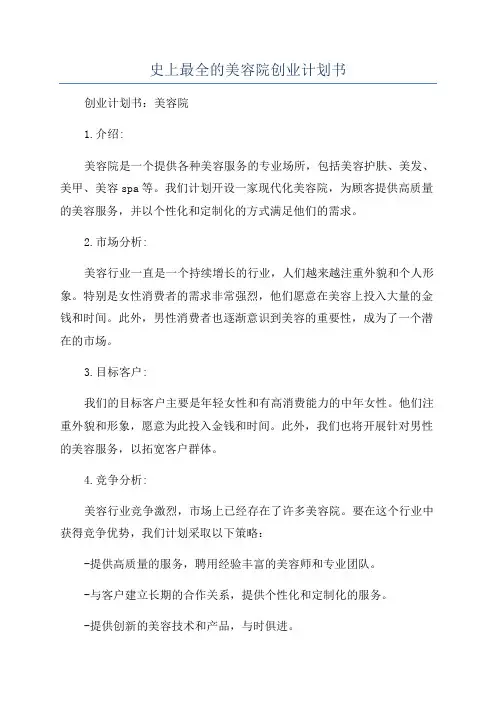 史上最全的美容院创业计划书

创业计划书：美容院

1.介绍:

美容院是一个提供各种美容服务的专业场所，包括美容护肤、美发、美甲、美容spa等。我们计划开设一家现代化美容院，为顾客提供高质量的美容服务，并以个性化和定制化的方式满足他们的需求。

2.市场分析:

美容行业一直是一个持续增长的行业，人们越来越注重外貌和个人形象。特别是女性消费者的需求非常强烈，他们愿意在美容上投入大量的金钱和时间。此外，男性消费者也逐渐意识到美容的重要性，成为了一个潜在的市场。

3.目标客户:

我们的目标客户主要是年轻女性和有高消费能力的中年女性。他们注重外貌和形象，愿意为此投入金钱和时间。此外，我们也将开展针对男性的美容服务，以拓宽客户群体。

4.竞争分析:

美容行业竞争激烈，市场上已经存在了许多美容院。要在这个行业中获得竞争优势，我们计划采取以下策略:

-提供高质量的服务，聘用经验丰富的美容师和专业团队。

-与客户建立长期的合作关系，提供个性化和定制化的服务。

-提供创新的美容技术和产品，与时俱进。